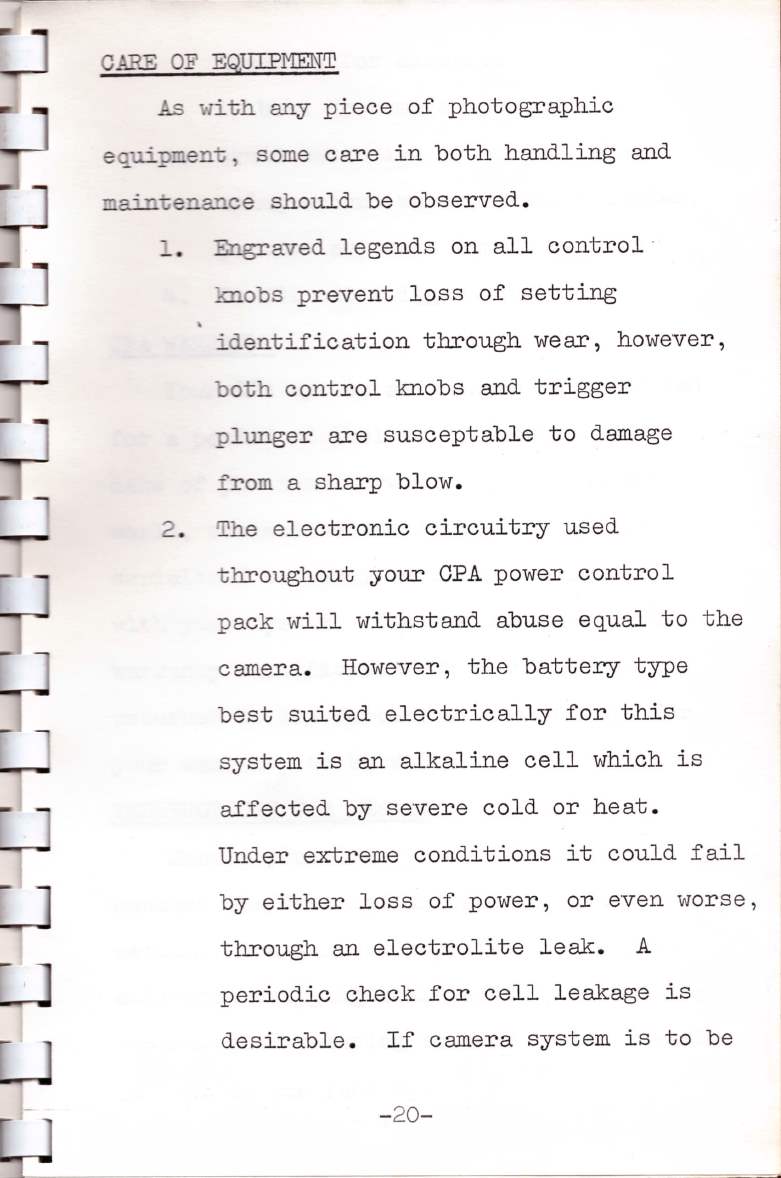 CARE OF EQUIPMENT

As with any piece of photographic equipment, some care in both handling and maintenance should be observed.

1. Engraved legends on all control knobs prevent loss of setting identification through wear, however, both control knobs and trigger plunger are susceptable to damage from a sharp blow.

2. The electronic circuitry used throughout your CPA power control pack will withstand abuse equal to the camera. However, the battery type best suited electrically for this system is an alkaline cell which is affected by severe cold or heat. Under extreme conditions it could fail by either loss of power, or even worse, through an electrolite leak. A periodic check for cell leakage is desirable. If camera system is to be

-20-